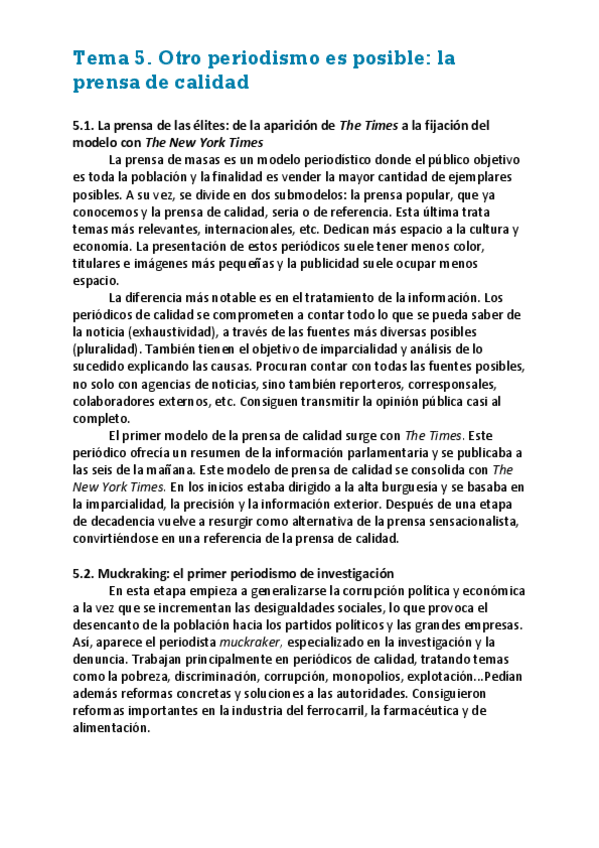 Tema 5. Otro periodismo es posible: la prensa de calidad

5.1. La prensa de las élites: de la aparición de The Times a la fijación del modelo con The New York Times

La prensa de masas es un modelo periodístico donde el público objetivo es toda la población y la finalidad es vender la mayor cantidad de ejemplares posibles. A su vez, se divide en dos submodelos: la prensa popular, que ya conocemos y la prensa de calidad, seria o de referencia. Esta última trata temas más relevantes, internacionales, etc. Dedican más espacio a la cultura y economía. La presentación de estos periódicos suele tener menos color, titulares e imágenes más pequeñas y la publicidad suele ocupar menos espacio.

La diferencia más notable es en el tratamiento de la información. Los periódicos de calidad se comprometen a contar todo lo que se pueda saber de la noticia (exhaustividad), a través de las fuentes más diversas posibles (pluralidad). También tienen el objetivo de imparcialidad y análisis de lo sucedido explicando las causas. Procuran contar con todas las fuentes posibles, no solo con agencias de noticias, sino también reporteros, corresponsales, colaboradores externos, etc. Consiguen transmitir la opinión pública casi al completo.

El primer modelo de la prensa de calidad surge con The Times. Este periódico ofrecía un resumen de la información parlamentaria y se publicaba a las seis de la mañana. Este modelo de prensa de calidad se consolida con The New York Times. En los inicios estaba dirigido a la alta burguesía y se basaba en la imparcialidad, la precisión y la información exterior. Después de una etapa de decadencia vuelve a resurgir como alternativa de la prensa sensacionalista, convirtiéndose en una referencia de la prensa de calidad.

5.2. Muckraking: el primer periodismo de investigación

En esta etapa empieza a generalizarse la corrupción política y económica a la vez que se incrementan las desigualdades sociales, lo que provoca el desencanto de la población hacia los partidos políticos y las grandes empresas. Así, aparece el periodista muckraker, especializado en la investigación y la denuncia. Trabajan principalmente en periódicos de calidad, tratando temas como la pobreza, discriminación, corrupción, monopolios, explotación...Pedían además reformas concretas y soluciones a las autoridades. Consiguieron reformas importantes en la industria del ferrocarril, la farmacéutica y de alimentación.